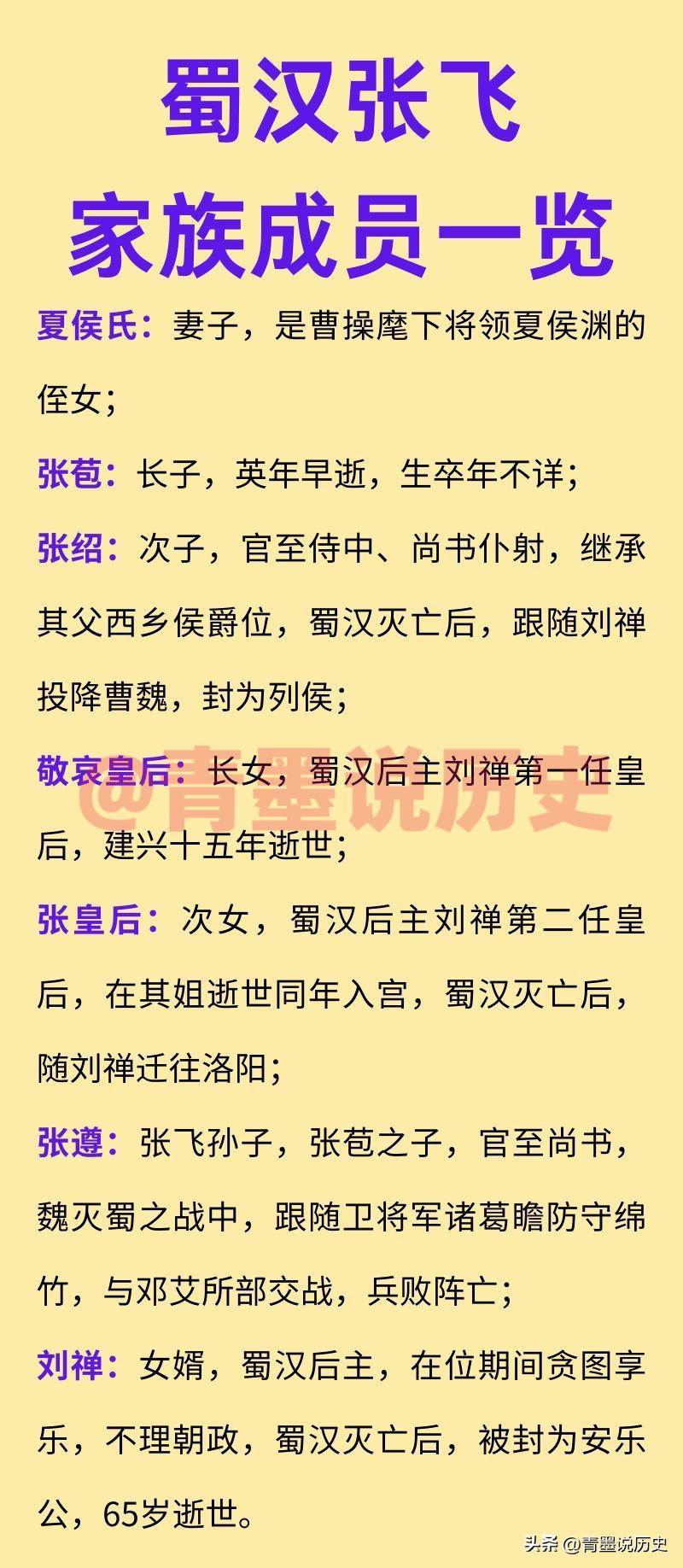 蜀汉张飞
家族成员一览

夏侯氏：妻子，是曹操麾下将领夏侯渊的侄女；

张苞：长子，英年早逝，生卒年不详；

张绍：次子，官至侍中、尚书仆射，继承其父西乡侯爵位，蜀汉灭亡后，跟随刘禅投降曹魏，封为列侯；

敬哀皇后：长女，蜀汉后主刘禅第一任皇后，建兴十五年逝世；

@青墨说历史

张皇后：次女，蜀汉后主刘禅第二任皇后，在其姐逝世同年入宫，蜀汉灭亡后，随刘禅迁往洛阳；

张遵：张飞孙子，张苞之子，官至尚书，魏灭蜀之战中，跟随卫将军诸葛瞻防守绵竹，与邓艾所部交战，兵败阵亡；

刘禅：女婿，蜀汉后主，在位期间贪图享乐，不理朝政，蜀汉灭亡后，被封为安乐公，65岁逝世。

头条 @青墨说历史